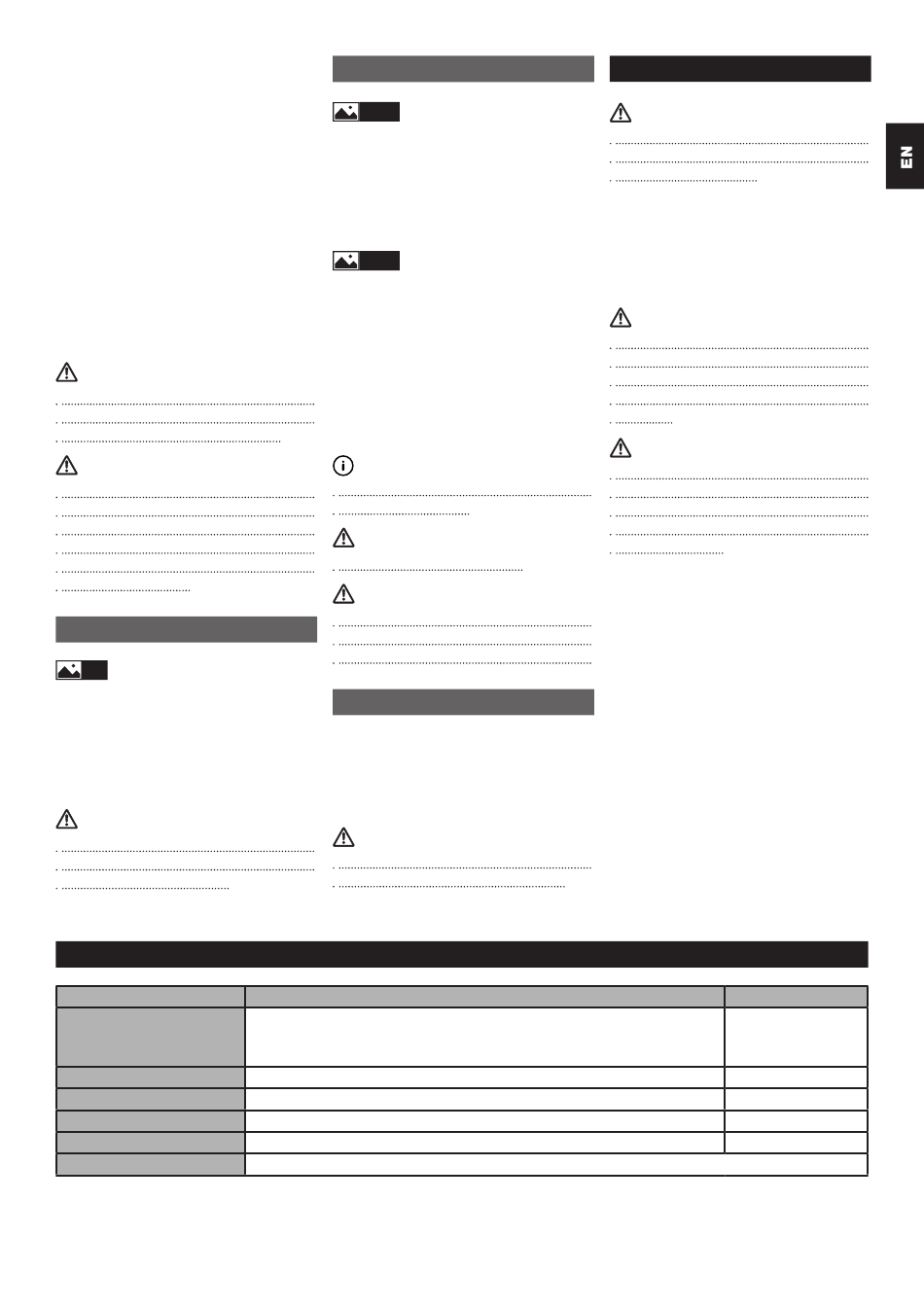 EN